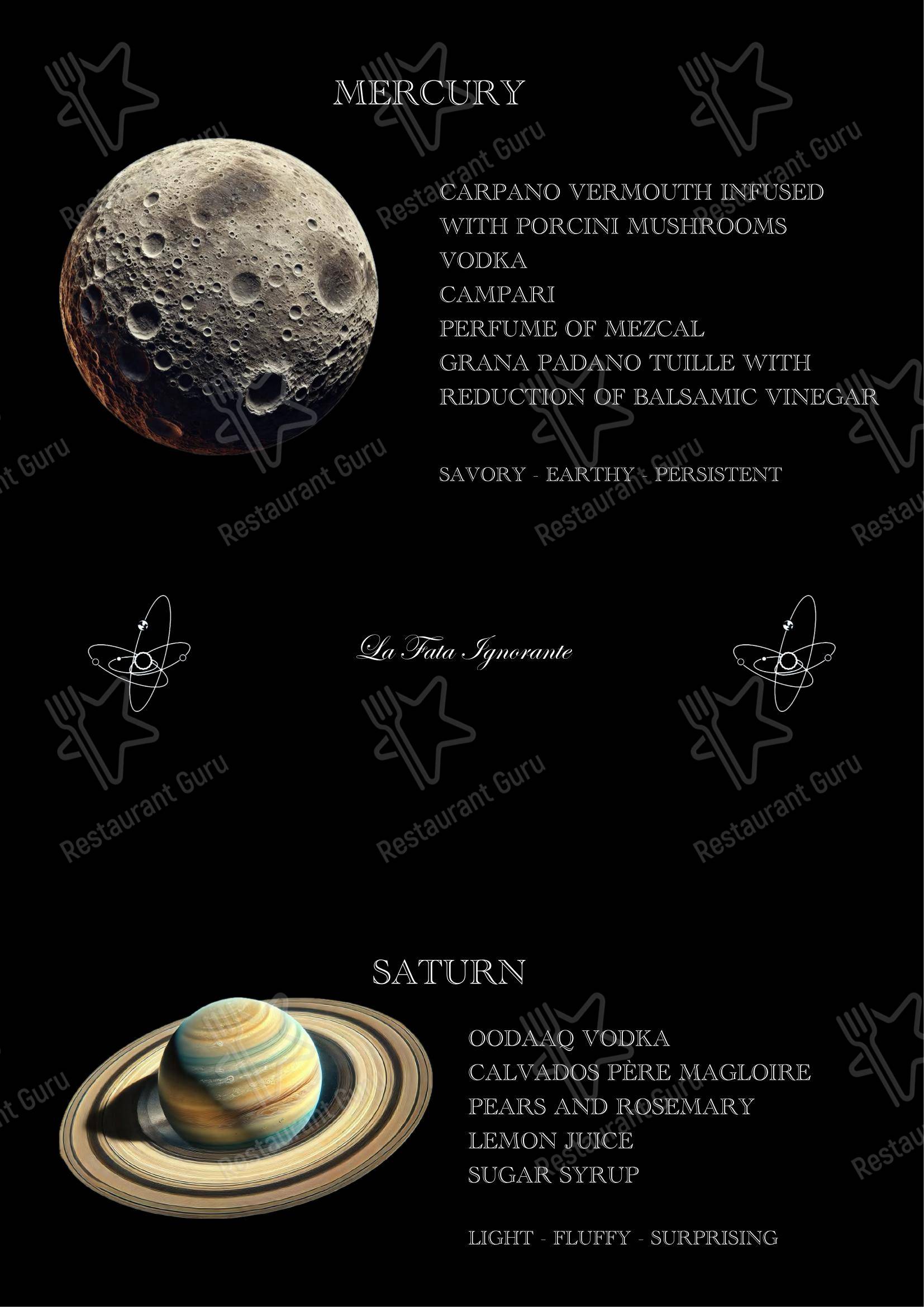 MERCURY

CARPANO VERMOUTH INFUSED WITH PORCINI MUSHROOMS
VODKA
CAMPARI
PERFUME OF MEZCAL
GRANA PADANO TUILLE WITH REDUCTION OF BALSAMIC VINEGAR

SAVORY - EARTHY - PERSISTENT

La Fata Ignorante

SATURN

OODAAQ VODKA
CALVADOS PÈRE MAGLOIRE
PEARS AND ROSEMARY
LEMON JUICE
SUGAR SYRUP

LIGHT - FLUFFY - SURPRISING

Restaurant Guru